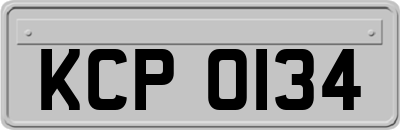 KCP 0134